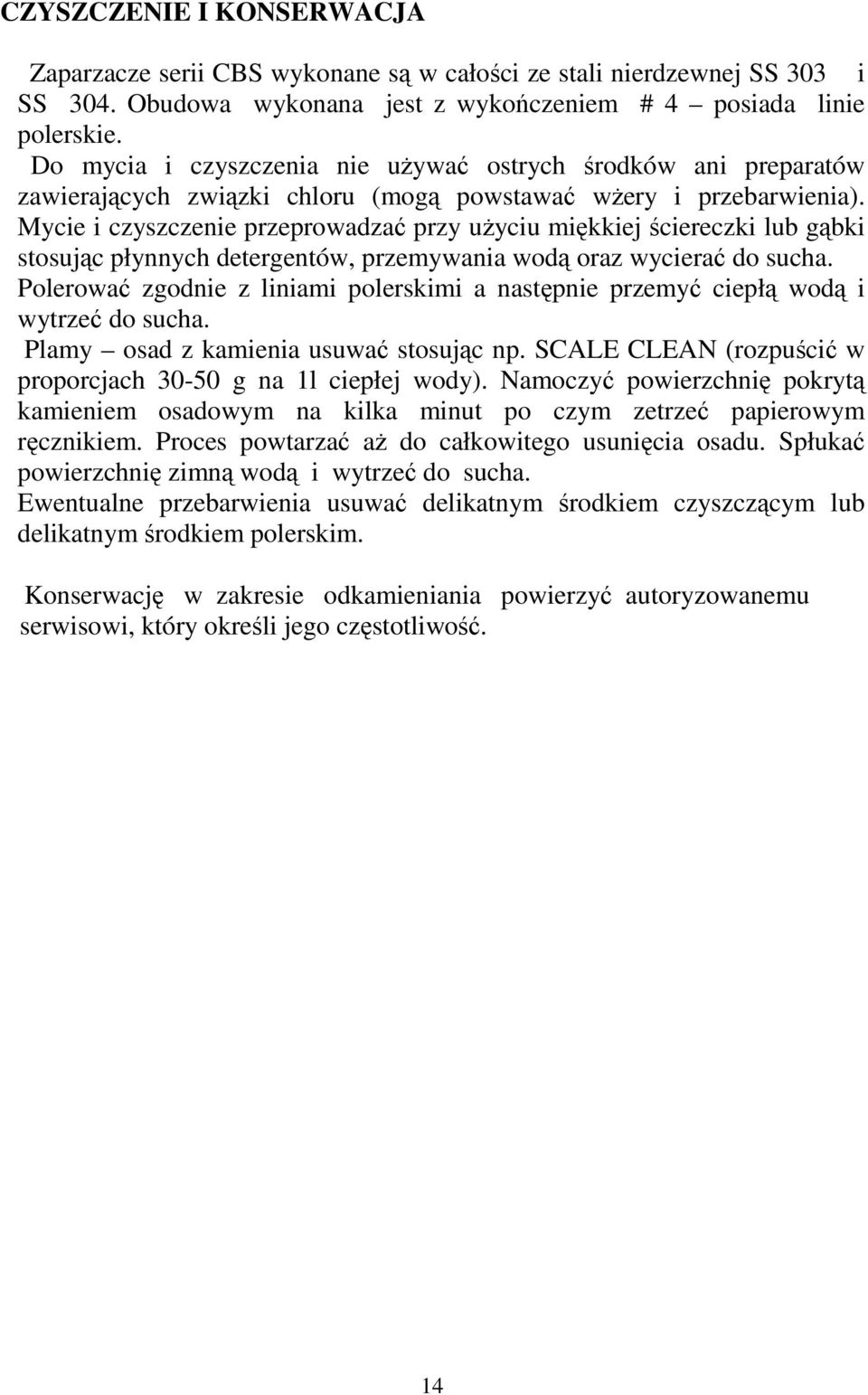 CZYSZCZENIE I KONSERWACJA

Zaparzacze serii CBS wykonane są w całości ze stali nierdzewnej SS 303 i SS 304. Obudowa wykonana jest z wykończeniem # 4 – posiada linie polerskie.

Do mycia i czyszczenia nie używać ostrych środków ani preparatów zawierających związki chloru (mogą powstawać wżery i przebarwienia). Mycie i czyszczenie przeprowadzać przy użyciu miękkiej ściereczki lub gąbki stosując płynnych detergentów, przemywania wodą oraz wycierać do sucha.

Polerować zgodnie z liniami polerskimi a następnie przemyć ciepłą wodą i wytrzeć do sucha.

Plamy – osad z kamienia usuwać stosując np. SCALE CLEAN (rozpuścić w proporcjach 30-50 g na 1l ciepłej wody). Namoczyć powierzchnię pokrytą kamieniem osadowym na kilka minut po czym zetrzeć papierowym ręcznikiem. Proces powtarzać aż do całkowitego usunięcia osadu. Spłukać powierzchnię zimną wodą i wytrzeć do sucha.

Ewentualne przebarwienia usuwać delikatnym środkiem czyszczącym lub delikatnym środkiem polerskim.

Konserwację w zakresie odkamieniania powierzyć autoryzowanemu serwisowi, który określi jego częstotliwość.

14